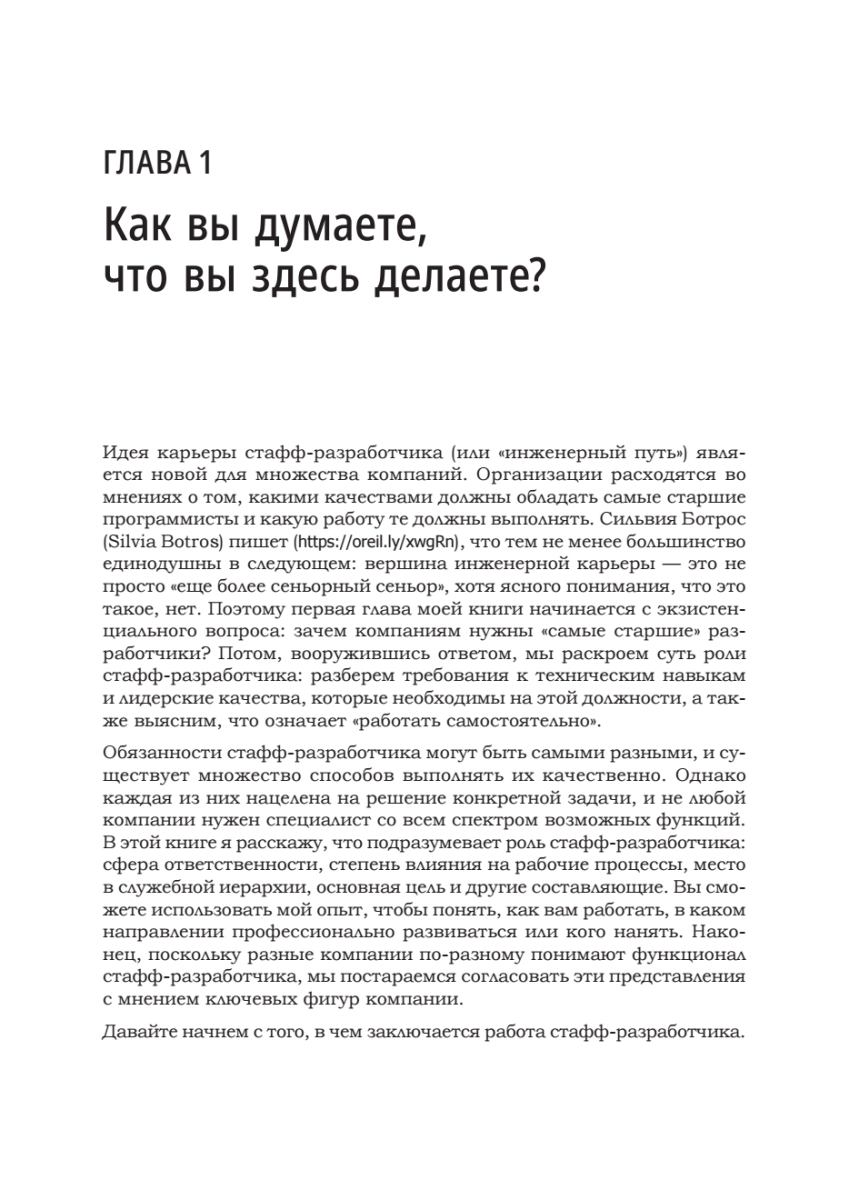 ГЛАВА 1

Как вы думаете, что вы здесь делаете?

Идея карьеры стафф-разработчика (или «инженерный путь») является новой для множества компаний. Организации расходятся во мнениях о том, какими качествами должны обладать самые старшие программисты и какую работу те должны выполнять. Сильвия Ботрос (Silvia Botros) пишет (https://oreil.ly/xwgRn), что тем не менее большинство единодушны в следующем: вершина инженерной карьеры — это не просто «еще более сеньорный сеньор», хотя ясного понимания, что это такое, нет. Поэтому первая глава моей книги начинается с экзистенциального вопроса: зачем компаниям нужны «самые старшие» разработчики? Потом, вооружившись ответом, мы раскроем суть роли стафф-разработчика: разберем требования к техническим навыкам и лидерские качества, которые необходимы на этой должности, а также выясним, что означает «работать самостоятельно».

Обязанности стафф-разработчика могут быть самыми разными, и существует множество способов выполнять их качественно. Однако каждая из них нацелена на решение конкретной задачи, и не любой компании нужен специалист со всем спектром возможных функций. В этой книге я расскажу, что подразумевает роль стафф-разработчика: сфера ответственности, степень влияния на рабочие процессы, место в служебной иерархии, основная цель и другие составляющие. Вы сможете использовать мой опыт, чтобы понять, как вам работать, в каком направлении профессионально развиваться или кого нанять. Наконец, поскольку разные компании по-разному понимают функционал стафф-разработчика, мы постараемся согласовать эти представления с мнением ключевых фигур компании.

Давайте начнем с того, в чем заключается работа стафф-разработчика.